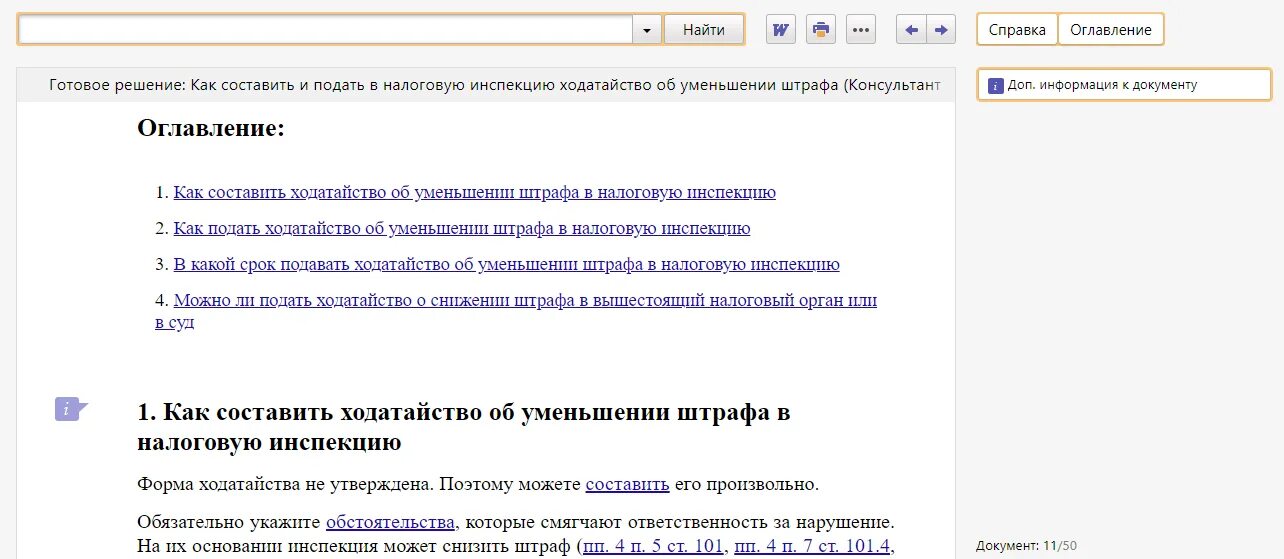 Найти

W

Справка Оглавление

Готовое решение: Как составить и подать в налоговую инспекцию ходатайство об уменьшении штрафа (Консультант

Доп. информация к документу

Оглавление:

1. Как составить ходатайство об уменьшении штрафа в налоговую инспекцию

2. Как подать ходатайство об уменьшении штрафа в налоговую инспекцию

3. В какой срок подавать ходатайство об уменьшении штрафа в налоговую инспекцию

4. Можно ли подать ходатайство о снижении штрафа в вышестоящий налоговый орган или в суд

1. Как составить ходатайство об уменьшении штрафа в налоговую инспекцию

Форма ходатайства не утверждена. Поэтому можете составить его произвольно.

Обязательно укажите обстоятельства, которые смягчают ответственность за нарушение. На их основании инспекция может снизить штраф (пп. 4 п. 5 ст. 101, пп. 4 п. 7 ст. 101.4,

Документ: 11/50